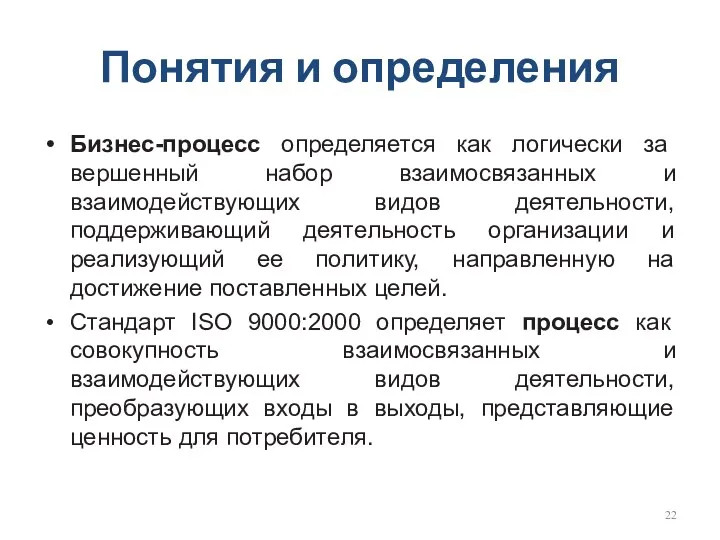 Понятия и определения

• Бизнес-процесс определяется как логически за вершенный набор взаимосвязанных и взаимодействующих видов деятельности, поддерживающий деятельность организации и реализующий ее политику, направленную на достижение поставленных целей.

• Стандарт ISO 9000:2000 определяет процесс как совокупность взаимосвязанных и взаимодействующих видов деятельности, преобразующих входы в выходы, представляющие ценность для потребителя.

22